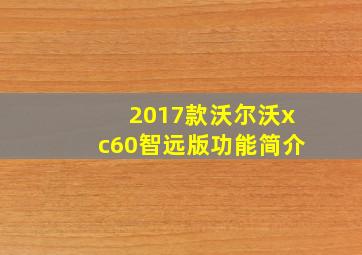 2017款沃尔沃xc60智远版功能简介